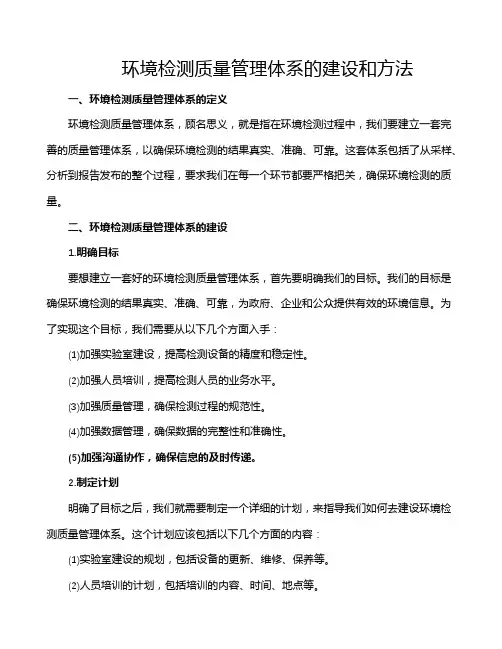 环境检测质量管理体系的建设和方法

一、环境检测质量管理体系的定义

环境检测质量管理体系，顾名思义，就是指在环境检测过程中，我们要建立一套完善的质量管理体系，以确保环境检测的结果真实、准确、可靠。这套体系包括了从采样、分析到报告发布的整个过程，要求我们在每一个环节都要严格把关，确保环境检测的质量。

二、环境检测质量管理体系的建设

1.明确目标

要想建立一套好的环境检测质量管理体系，首先要明确我们的目标。我们的目标是确保环境检测的结果真实、准确、可靠，为政府、企业和公众提供有效的环境信息。为了实现这个目标，我们需要从以下几个方面入手：

(1)加强实验室建设，提高检测设备的精度和稳定性。

(2)加强人员培训，提高检测人员的业务水平。

(3)加强质量管理，确保检测过程的规范性。

(4)加强数据管理，确保数据的完整性和准确性。

(5)加强沟通协作，确保信息的及时传递。

2.制定计划

明确了目标之后，我们就需要制定一个详细的计划，来指导我们如何去建设环境检测质量管理体系。这个计划应该包括以下几个方面的内容：

(1)实验室建设的规划，包括设备的更新、维修、保养等。

(2)人员培训的计划，包括培训的内容、时间、地点等。